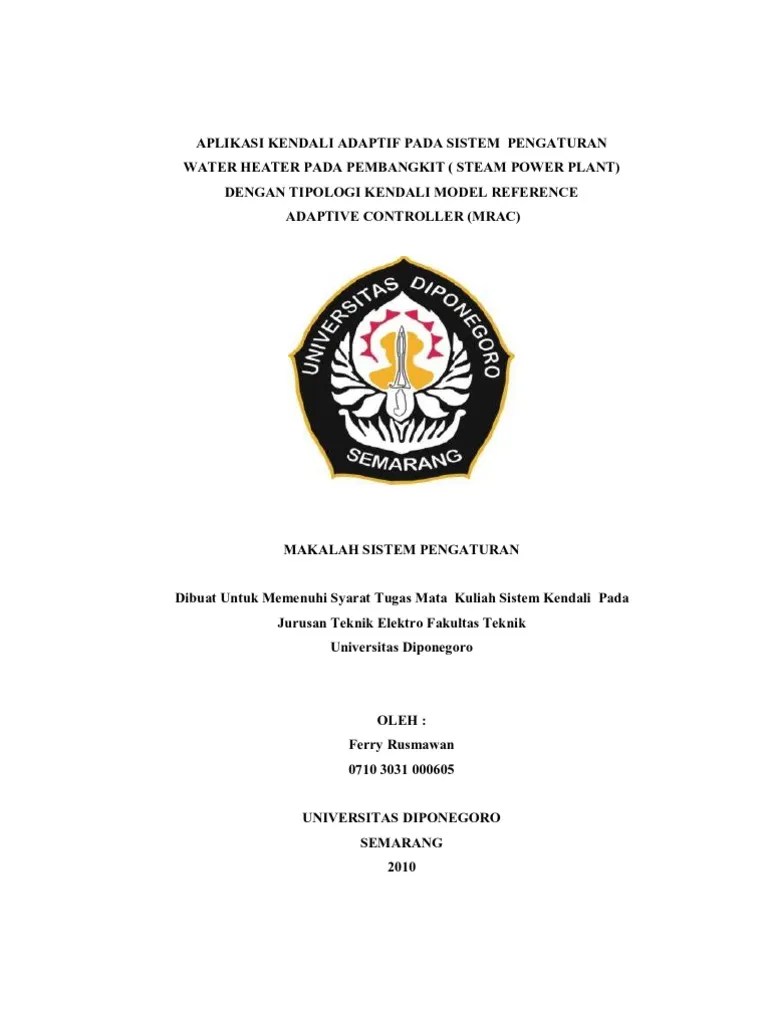 APLIKASI KENDALI ADAPTIF PADA SISTEM PENGATURAN WATER HEATER PADA PEMBANGKIT ( STEAM POWER PLANT) DENGAN TIPOLOGI KENDALI MODEL REFERENCE ADAPTIVE CONTROLLER (MRAC)

UNIVERSITAS DIPONEGORO

SEMARANG

MAKALAH SISTEM PENGATURAN

Dibuat Untuk Memenuhi Syarat Tugas Mata Kuliah Sistem Kendali Pada Jurusan Teknik Elektro Fakultas Teknik Universitas Diponegoro

OLEH :
Ferry Rusmawan
0710 3031 000605

UNIVERSITAS DIPONEGORO
SEMARANG
2010